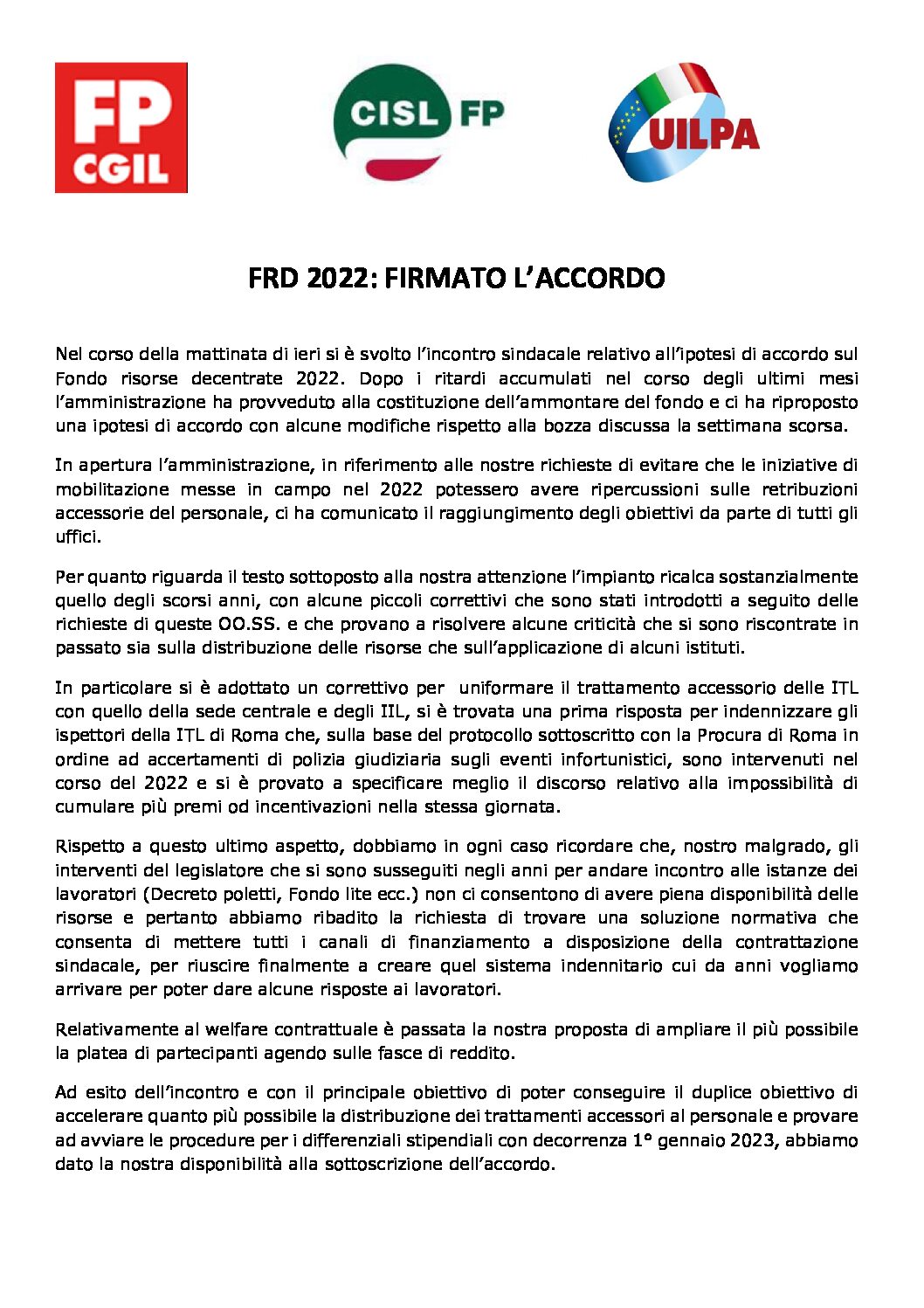 FP CGIL

CISL FP

UILPA

FRD 2022: FIRMATO L'ACCORDO

Nel corso della mattinata di ieri si è svolto l'incontro sindacale relativo all'ipotesi di accordo sul Fondo risorse decentrate 2022. Dopo i ritardi accumulati nel corso degli ultimi mesi l'amministrazione ha provveduto alla costituzione dell'ammontare del fondo e ci ha riproposto una ipotesi di accordo con alcune modifiche rispetto alla bozza discussa la settimana scorsa.

In apertura l'amministrazione, in riferimento alle nostre richieste di evitare che le iniziative di mobilitazione messe in campo nel 2022 potessero avere ripercussioni sulle retribuzioni accessorie del personale, ci ha comunicato il raggiungimento degli obiettivi da parte di tutti gli uffici.

Per quanto riguarda il testo sottoposto alla nostra attenzione l'impianto ricalca sostanzialmente quello degli scorsi anni, con alcune piccoli correttivi che sono stati introdotti a seguito delle richieste di queste OO.SS. e che provano a risolvere alcune criticità che si sono riscontrate in passato sia sulla distribuzione delle risorse che sull'applicazione di alcuni istituti.

In particolare si è adottato un correttivo per uniformare il trattamento accessorio delle ITL con quello della sede centrale e degli IIL, si è trovata una prima risposta per indennizzare gli ispettori della ITL di Roma che, sulla base del protocollo sottoscritto con la Procura di Roma in ordine ad accertamenti di polizia giudiziaria sugli eventi infortunistici, sono intervenuti nel corso del 2022 e si è provato a specificare meglio il discorso relativo alla impossibilità di cumulare più premi od incentivazioni nella stessa giornata.

Rispetto a questo ultimo aspetto, dobbiamo in ogni caso ricordare che, nostro malgrado, gli interventi del legislatore che si sono susseguiti negli anni per andare incontro alle istanze dei lavoratori (Decreto poletti, Fondo lite ecc.) non ci consentono di avere piena disponibilità delle risorse e pertanto abbiamo ribadito la richiesta di trovare una soluzione normativa che consenta di mettere tutti i canali di finanziamento a disposizione della contrattazione sindacale, per riuscire finalmente a creare quel sistema indennitario cui da anni vogliamo arrivare per poter dare alcune risposte ai lavoratori.

Relativamente al welfare contrattuale è passata la nostra proposta di ampliare il più possibile la platea di partecipanti agendo sulle fasce di reddito.

Ad esito dell'incontro e con il principale obiettivo di poter conseguire il duplice obiettivo di accelerare quanto più possibile la distribuzione dei trattamenti accessori al personale e provare ad avviare le procedure per i differenziali stipendiali con decorrenza 1° gennaio 2023, abbiamo dato la nostra disponibilità alla sottoscrizione dell'accordo.